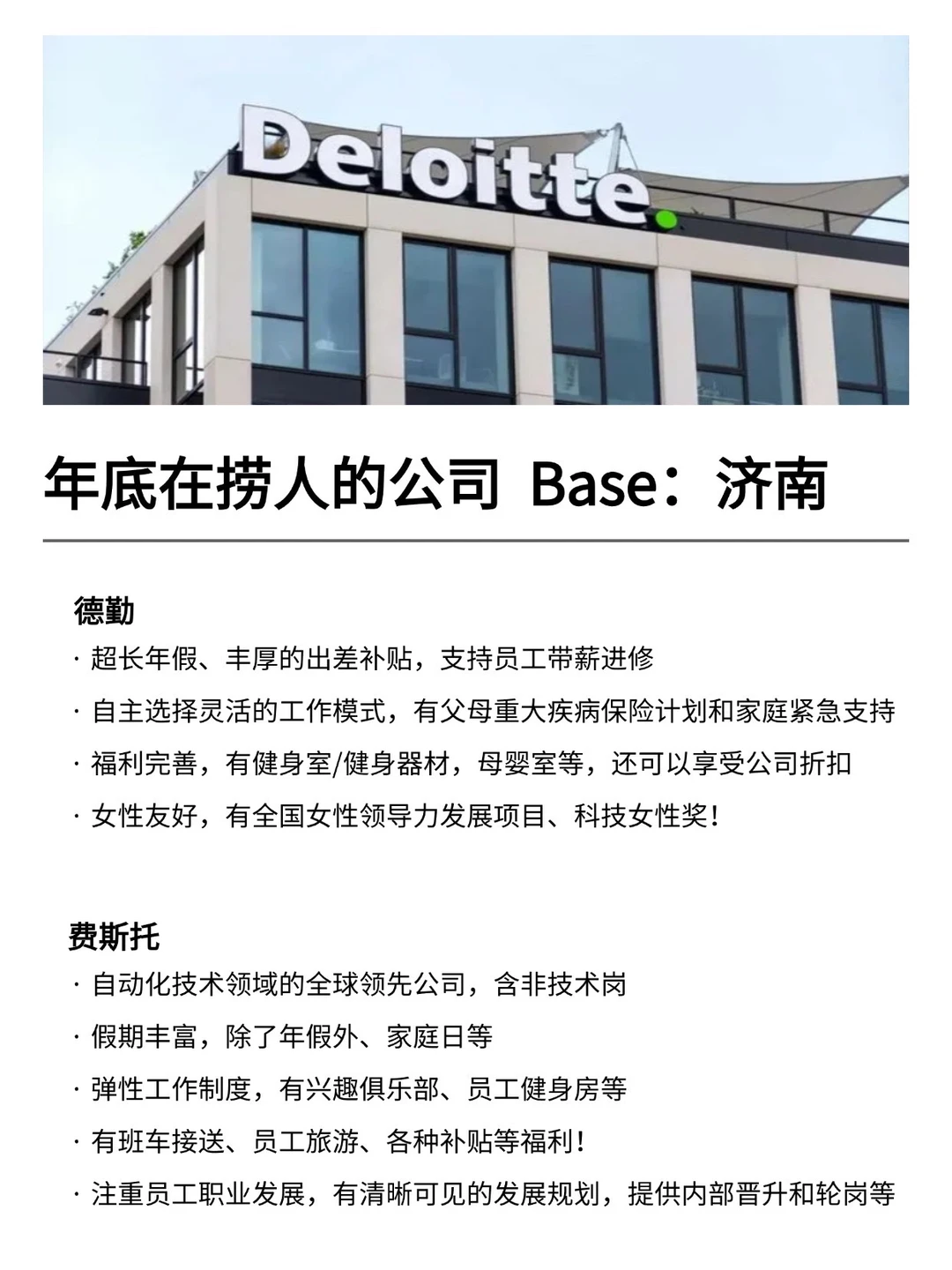 Deloitte.

年底在捞人的公司 Base：济南

德勤
· 超长年假、丰厚的出差补贴，支持员工带薪进修
· 自主选择灵活的工作模式，有父母重大疾病保险计划和家庭紧急支持
· 福利完善，有健身室/健身器材，母婴室等，还可以享受公司折扣
· 女性友好，有全国女性领导力发展项目、科技女性奖！

费斯托
· 自动化技术领域的全球领先公司，含非技术岗
· 假期丰富，除了年假外、家庭日等
· 弹性工作制度，有兴趣俱乐部、员工健身房等
· 有班车接送、员工旅游、各种补贴等福利！
· 注重员工职业发展，有清晰可见的发展规划，提供内部晋升和轮岗等